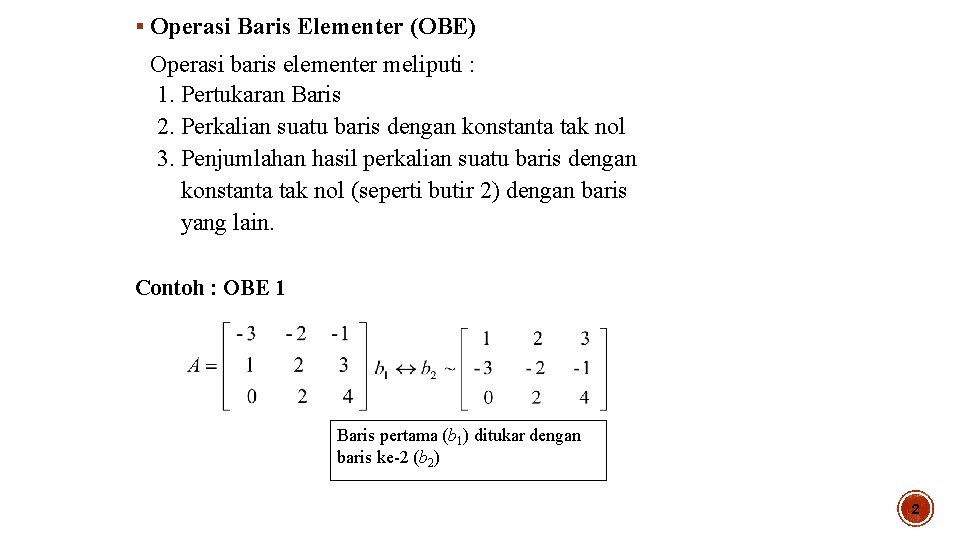 ▪ Operasi Baris Elementer (OBE)

Operasi baris elementer meliputi :
1. Pertukaran Baris
2. Perkalian suatu baris dengan konstanta tak nol
3. Penjumlahan hasil perkalian suatu baris dengan konstanta tak nol (seperti butir 2) dengan baris yang lain.

Contoh : OBE 1

$A = \begin{bmatrix} -3 & -2 & -1 \\ 1 & 2 & 3 \\ 0 & 2 & 4 \end{bmatrix} b_1 \leftrightarrow b_2 \sim \begin{bmatrix} 1 & 2 & 3 \\ -3 & -2 & -1 \\ 0 & 2 & 4 \end{bmatrix}$

Baris pertama ($b_1$) ditukar dengan baris ke-2 ($b_2$)

2